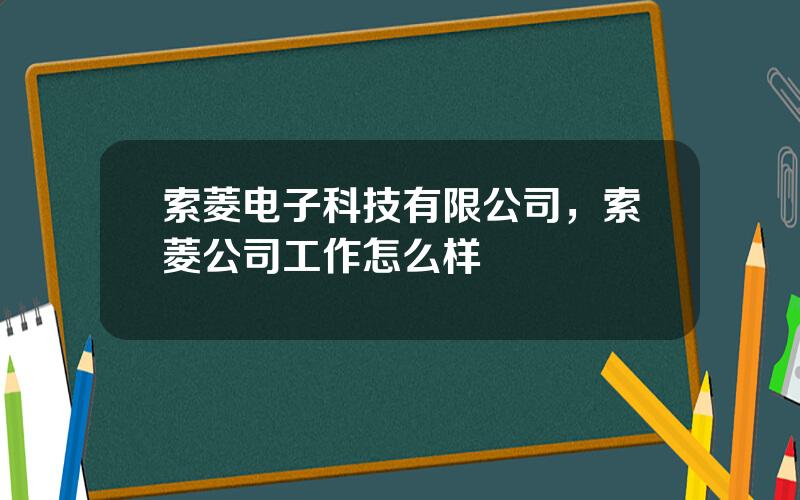 索菱电子科技有限公司，索菱公司工作怎么样